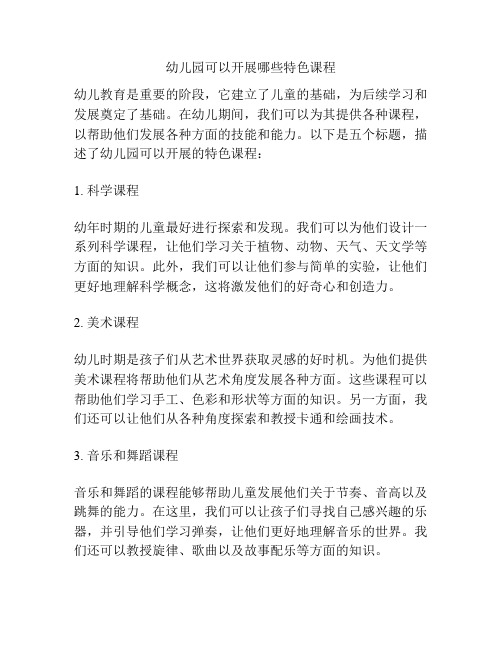 幼儿园可以开展哪些特色课程

幼儿教育是重要的阶段，它建立了儿童的基础，为后续学习和发展奠定了基础。在幼儿期间，我们可以为其提供各种课程，以帮助他们发展各种方面的技能和能力。以下是五个标题，描述了幼儿园可以开展的特色课程：

1. 科学课程

幼年时期的儿童最好进行探索和发现。我们可以为他们设计一系列科学课程，让他们学习关于植物、动物、天气、天文学等方面的知识。此外，我们可以让他们参与简单的实验，让他们更好地理解科学概念，这将激发他们的好奇心和创造力。

2. 美术课程

幼儿时期是孩子们从艺术世界获取灵感的好时机。为他们提供美术课程将帮助他们从艺术角度发展各种方面。这些课程可以帮助他们学习手工、色彩和形状等方面的知识。另一方面，我们还可以让他们从各种角度探索和教授卡通和绘画技术。

3. 音乐和舞蹈课程

音乐和舞蹈的课程能够帮助儿童发展他们关于节奏、音高以及跳舞的能力。在这里，我们可以让孩子们寻找自己感兴趣的乐器，并引导他们学习弹奏，让他们更好地理解音乐的世界。我们还可以教授旋律、歌曲以及故事配乐等方面的知识。